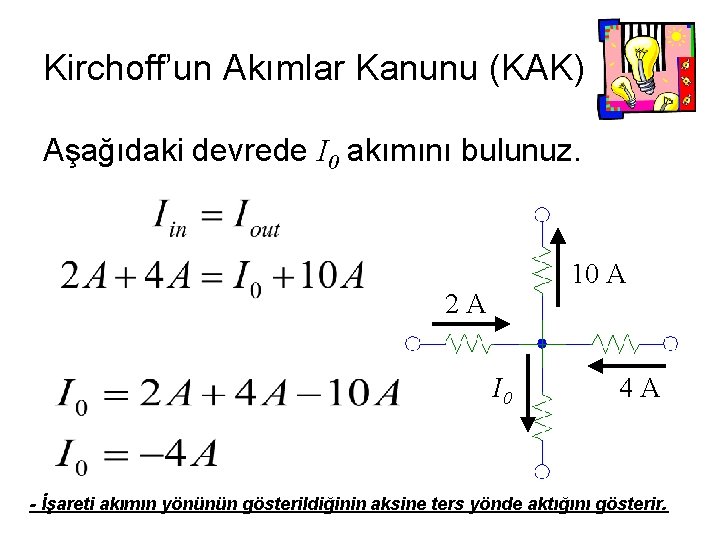 Kirchoff'un Akımlar Kanunu (KAK)

Aşağıdaki devrede $I_0$ akımını bulunuz.

$I_{in} = I_{out}$

$2A + 4A = I_0 + 10A$

$I_0 = 2A + 4A - 10A$

$I_0 = -4A$

10 A

2 A

$I_0$

4 A

- İşareti akımın yönünün gösterildiğinin aksine ters yönde aktığını gösterir.